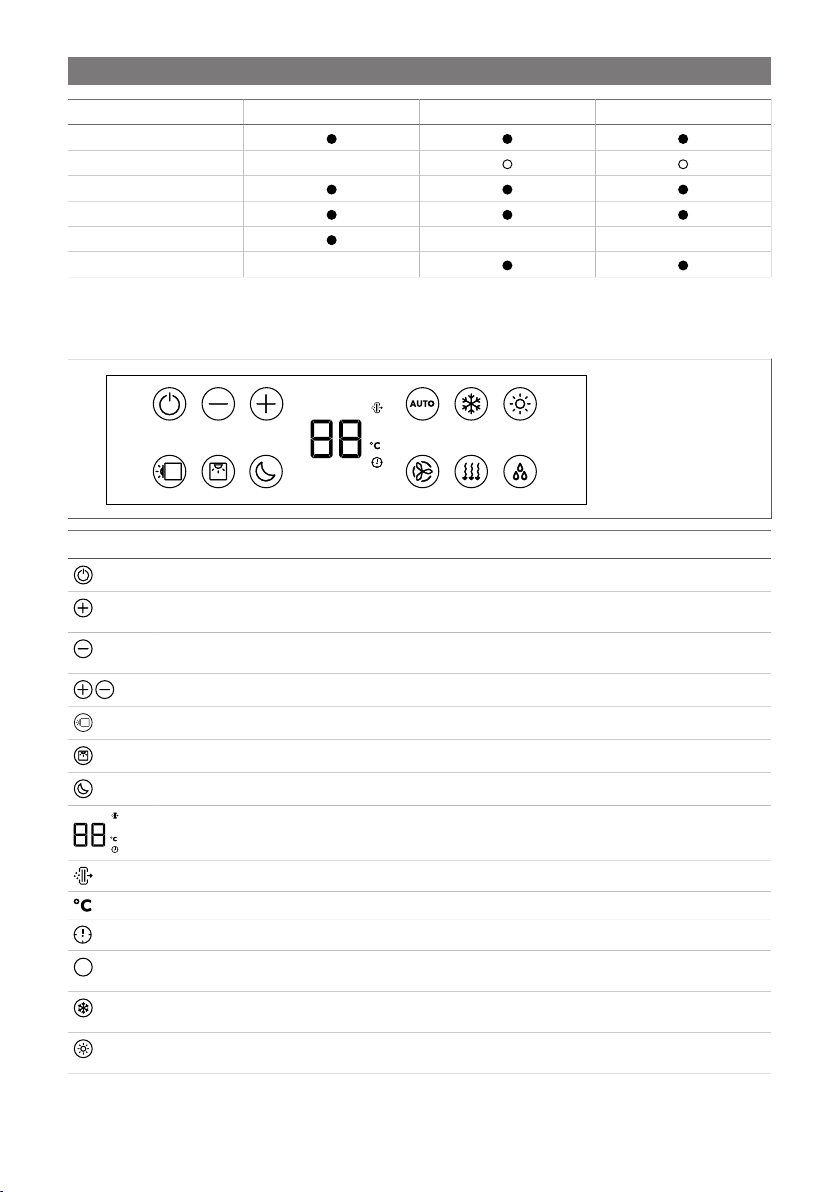 AUTO

°C